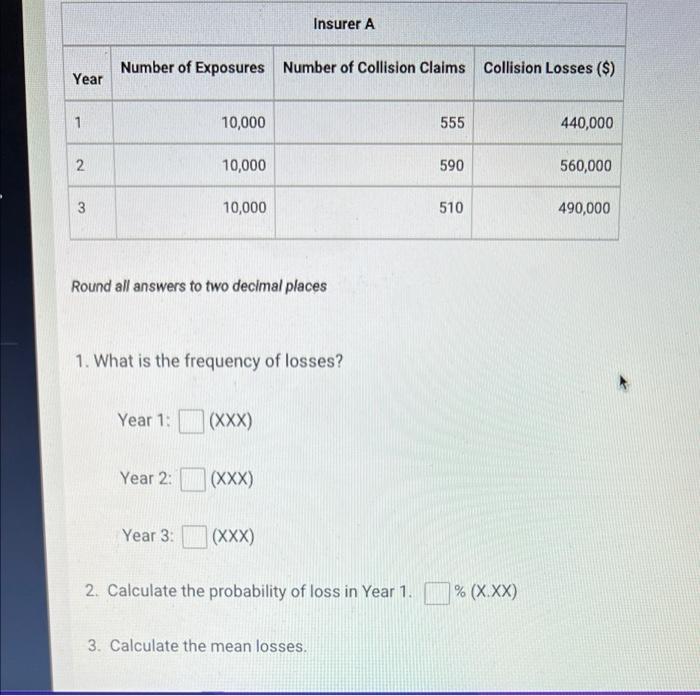 Insurer A

| Year | Number of Exposures | Number of Collision Claims | Collision Losses ($) |
|---|---|---|---|
| 1 | 10,000 | 555 | 440,000 |
| 2 | 10,000 | 590 | 560,000 |
| 3 | 10,000 | 510 | 490,000 |

Round all answers to two decimal places

1. What is the frequency of losses?

Year 1: (XXX)

Year 2: (XXX)

Year 3: (XXX)

2. Calculate the probability of loss in Year 1. % (X.XX)

3. Calculate the mean losses.